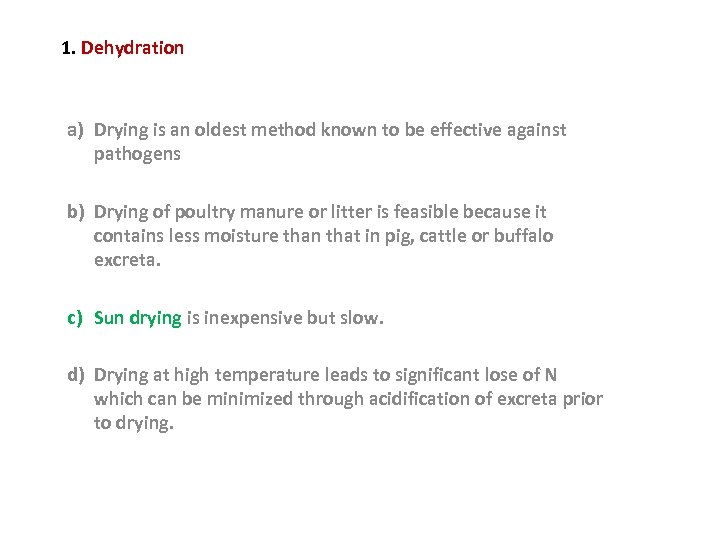 1. Dehydration

a) Drying is an oldest method known to be effective against pathogens

b) Drying of poultry manure or litter is feasible because it contains less moisture than that in pig, cattle or buffalo excreta.

c) Sun drying is inexpensive but slow.

d) Drying at high temperature leads to significant lose of N which can be minimized through acidification of excreta prior to drying.